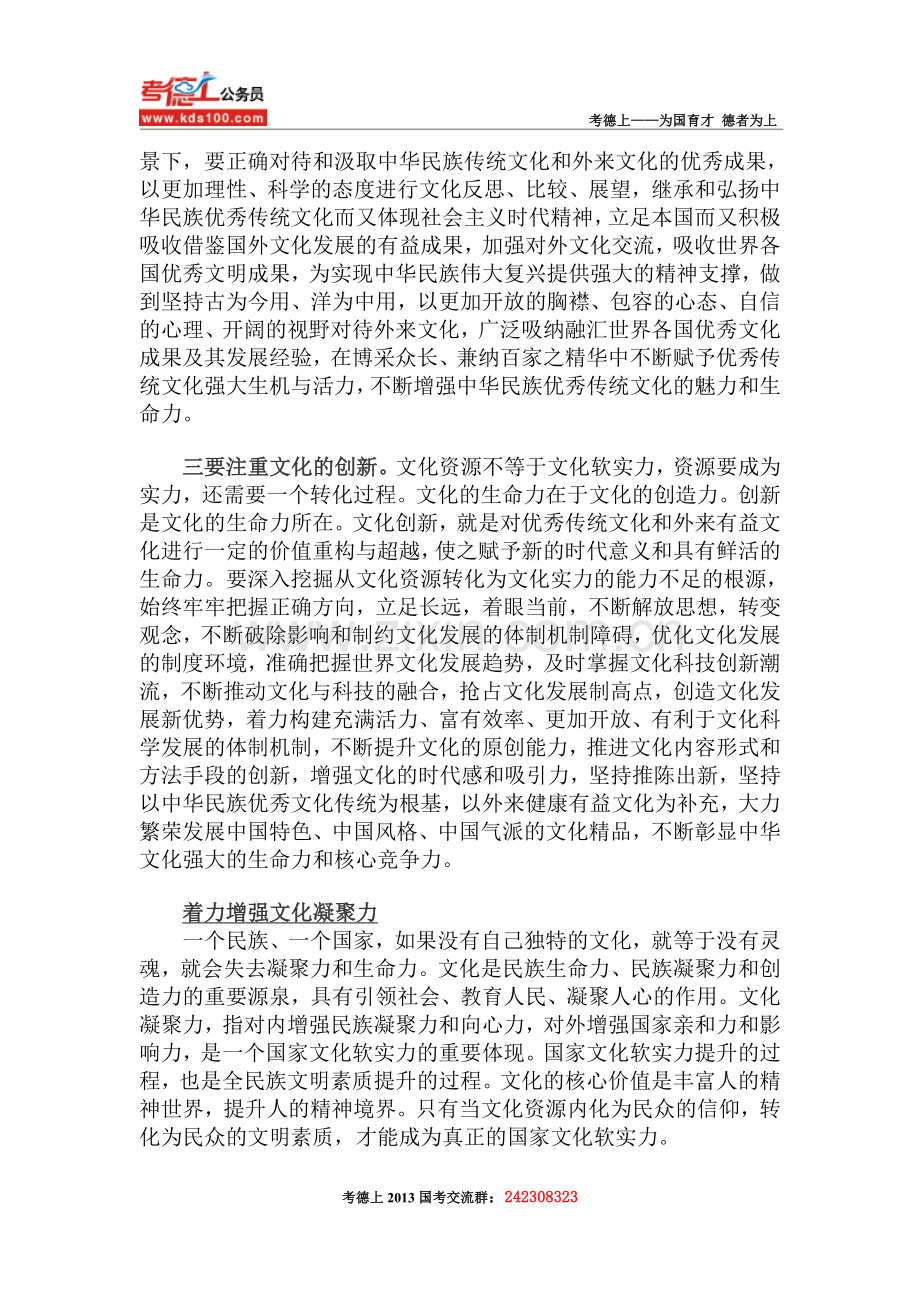 考德上 公务员
www.kds100.com

考德上——为国育才 德者为上

景下，要正确对待和汲取中华民族传统文化和外来文化的优秀成果，以更加理性、科学的态度进行文化反思、比较、展望，继承和弘扬中华民族优秀传统文化而又体现社会主义时代精神，立足本国而又积极吸收借鉴国外文化发展的有益成果，加强对外文化交流，吸收世界各国优秀文明成果，为实现中华民族伟大复兴提供强大的精神支撑，做到坚持古为今用、洋为中用，以更加开放的胸襟、包容的心态、自信的心理、开阔的视野对待外来文化，广泛吸纳融汇世界各国优秀文化成果及其发展经验，在博采众长、兼纳百家之精华中不断赋予优秀传统文化强大生机与活力，不断增强中华民族优秀传统文化的魅力和生命力。

三要注重文化的创新。文化资源不等于文化软实力，资源要成为实力，还需要一个转化过程。文化的生命力在于文化的创造力。创新是文化的生命力所在。文化创新，就是对优秀传统文化和外来有益文化进行一定的价值重构与超越，使之赋予新的时代意义和具有鲜活的生命力。要深入挖掘从文化资源转化为文化实力的能力不足的根源，始终牢牢把握正确方向，立足长远，着眼当前，不断解放思想，转变观念，不断破除影响和制约文化发展的体制机制障碍，优化文化发展的制度环境，准确把握世界文化发展趋势，及时掌握文化科技创新潮流，不断推动文化与科技的融合，抢占文化发展制高点，创造文化发展新优势，着力构建充满活力、富有效率、更加开放、有利于文化科学发展的体制机制，不断提升文化的原创能力，推进文化内容形式和方法手段的创新，增强文化的时代感和吸引力，坚持推陈出新，坚持以中华民族优秀文化传统为根基，以外来健康有益文化为补充，大力繁荣发展中国特色、中国风格、中国气派的文化精品，不断彰显中华文化强大的生命力和核心竞争力。

着力增强文化凝聚力
一个民族、一个国家，如果没有自己独特的文化，就等于没有灵魂，就会失去凝聚力和生命力。文化是民族生命力、民族凝聚力和创造力的重要源泉，具有引领社会、教育人民、凝聚人心的作用。文化凝聚力，指对内增强民族凝聚力和向心力，对外增强国家亲和力和影响力，是一个国家文化软实力的重要体现。国家文化软实力提升的过程，也是全民族文明素质提升的过程。文化的核心价值是丰富人的精神世界，提升人的精神境界。只有当文化资源内化为民众的信仰，转化为民众的文明素质，才能成为真正的国家文化软实力。

考德上 2013 国考交流群：242308323